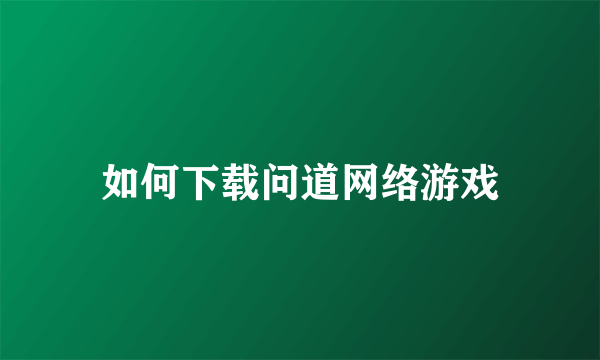 如何下载问道网络游戏